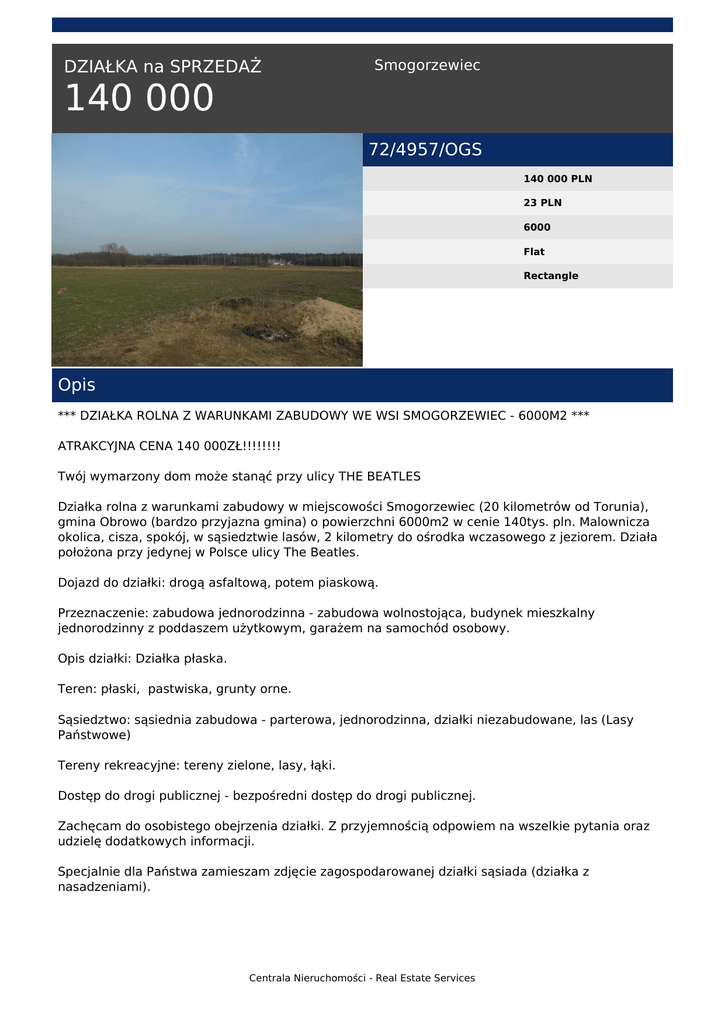 DZIAŁKA na SPRZEDAŻ
140 000

Smogorzewiec

72/4957/OGS

140 000 PLN

23 PLN

6000

Flat

Rectangle

Opis

*** DZIAŁKA ROLNA Z WARUNKAMI ZABUDOWY WE WSI SMOGORZEWIEC - 6000M2 ***

ATRAKCYJNA CENA 140 000ZŁ!!!!!!!!

Twój wymarzony dom może stanąć przy ulicy THE BEATLES

Działka rolna z warunkami zabudowy w miejscowości Smogorzewiec (20 kilometrów od Torunia), gmina Obrowo (bardzo przyjazna gmina) o powierzchni 6000m2 w cenie 140tys. pln. Malownicza okolica, cisza, spokój, w sąsiedztwie lasów, 2 kilometry do ośrodka wczasowego z jeziorem. Działa położona przy jedynej w Polsce ulicy The Beatles.

Dojazd do działki: drogą asfaltową, potem piaskową.

Przeznaczenie: zabudowa jednorodzinna - zabudowa wolnostojąca, budynek mieszkalny jednorodzinny z poddaszem użytkowym, garażem na samochód osobowy.

Opis działki: Działka płaska.

Teren: płaski, pastwiska, grunty orne.

Sąsiedztwo: sąsiednia zabudowa - parterowa, jednorodzinna, działki niezabudowane, las (Lasy Państwowe)

Tereny rekreacyjne: tereny zielone, lasy, łąki.

Dostęp do drogi publicznej - bezpośredni dostęp do drogi publicznej.

Zachęcam do osobistego obejrzenia działki. Z przyjemnością odpowiem na wszelkie pytania oraz udzielę dodatkowych informacji.

Specjalnie dla Państwa zamieszam zdjęcie zagospodarowanej działki sąsiada (działka z nasadzeniami).

Centrala Nieruchomości - Real Estate Services